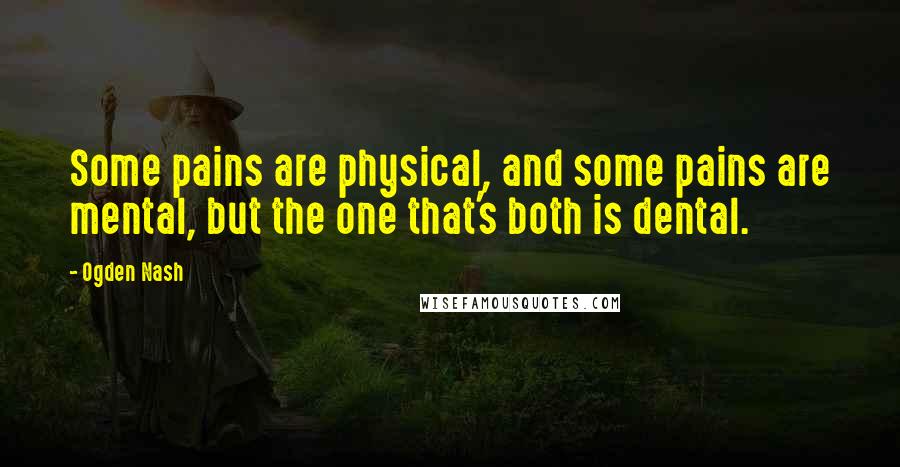 Some pains are physical, and some pains are mental, but the one that's both is dental.

- Ogden Nash

WISEFAMOUSQUOTES.COM